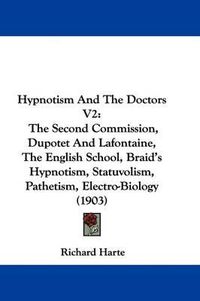 Hypnotism And The Doctors V2:
The Second Commission, Dupotet And Lafontaine, The English School, Braid's Hypnotism, Statuvolism, Pathetism, Electro-Biology (1903)

Richard Harte